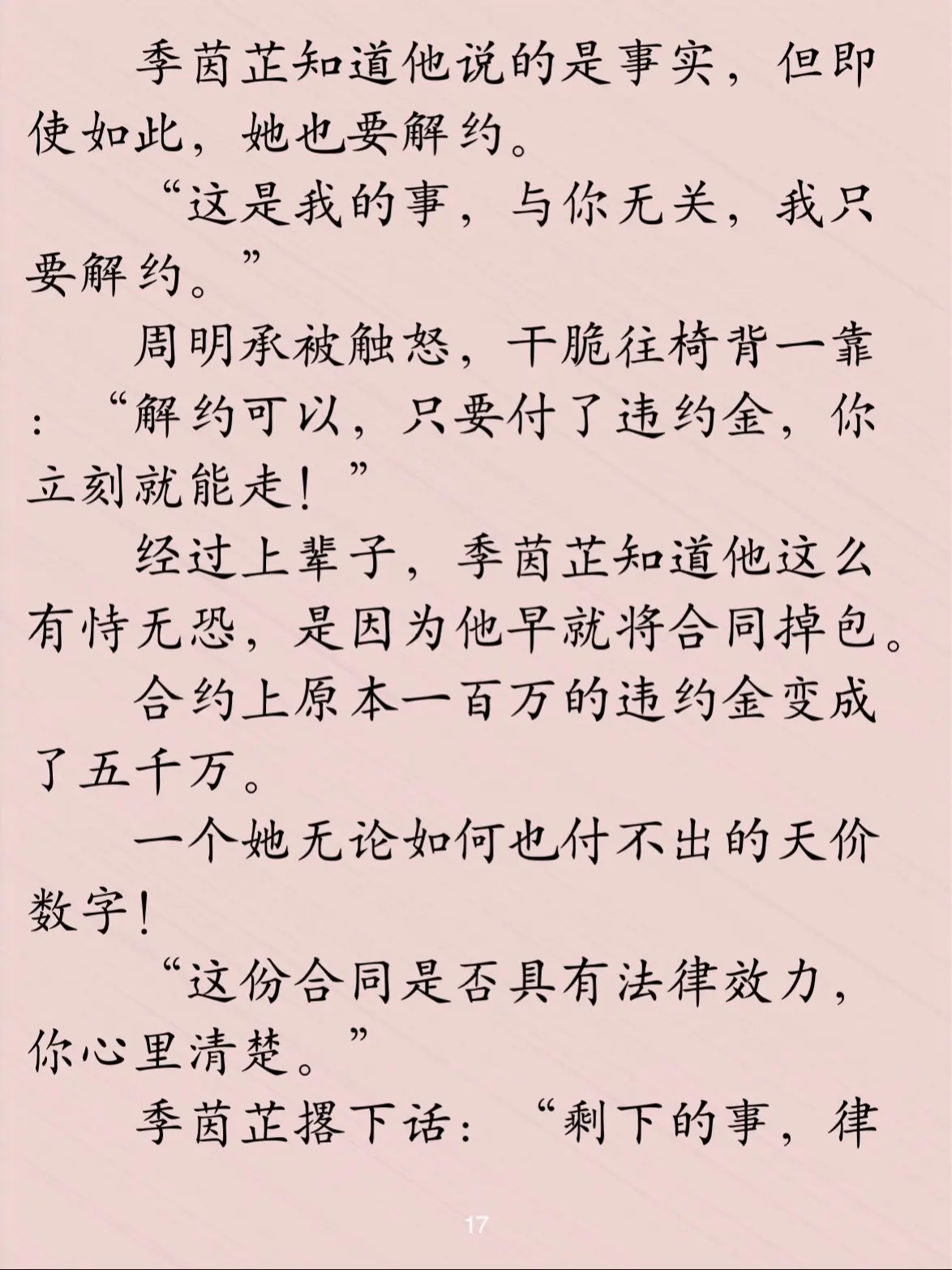 季茵芷知道他说的是事实，但即使如此，她也要解约。

“这是我的事，与你无关，我只要解约。”

周明承被触怒，干脆往椅背一靠：“解约可以，只要付了违约金，你立刻就能走！”

经过上辈子，季茵芷知道他这么有恃无恐，是因为他早就将合同掉包。

合约上原本一百万的违约金变成了五千万。

一个她无论如何也付不出的天价数字！

“这份合同是否具有法律效力，你心里清楚。”

季茵芷撂下话：“剩下的事，律

17